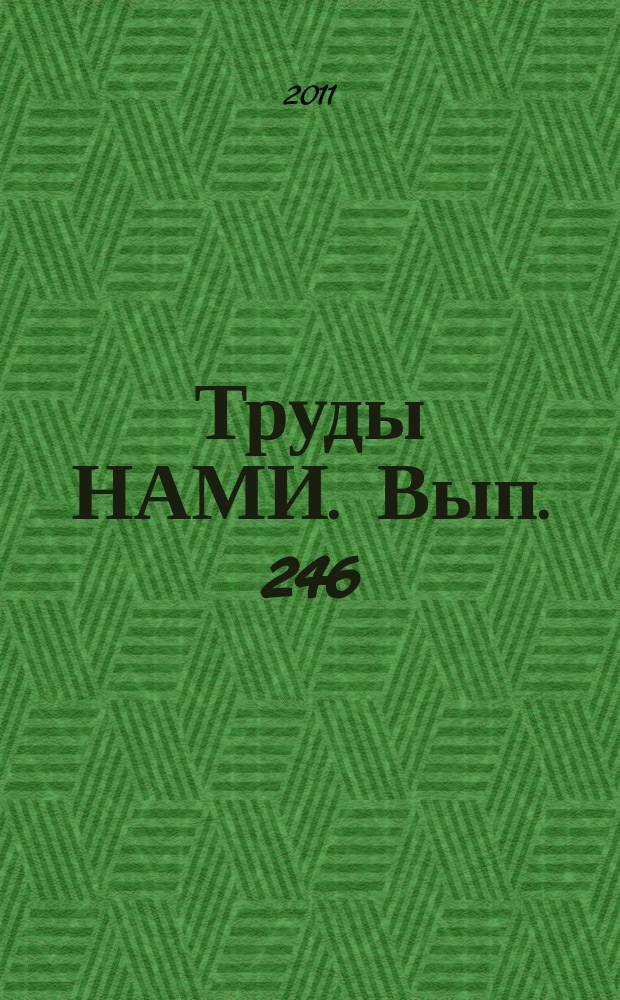 2011

Труды НАМИ. Вып. 246